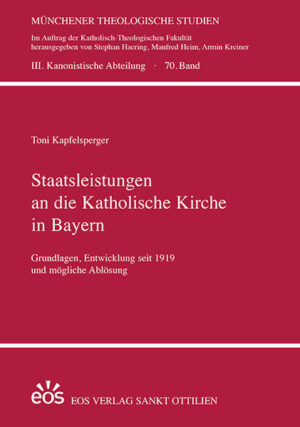 MÜNCHENER THEOLOGISCHE STUDIEN

Im Auftrag der Katholisch-Theologischen Fakultät herausgegeben von Stephan Haering, Manfred Heim, Armin Kreiner

III. Kanonistische Abteilung · 70. Band

Toni Kapfelsperger

Staatsleistungen an die Katholische Kirche in Bayern

Grundlagen, Entwicklung seit 1919 und mögliche Ablösung

eos

EOS VERLAG SANKT OTTILIEN